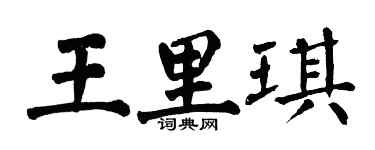 王里琪
词典网